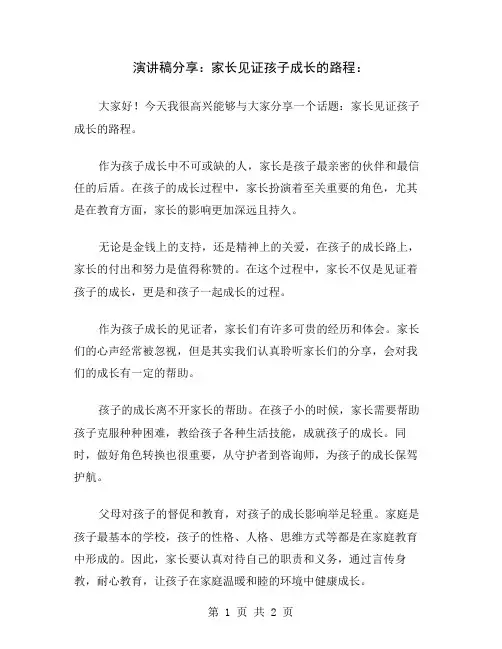 演讲稿分享：家长见证孩子成长的路程：

大家好！今天我很高兴能够与大家分享一个话题：家长见证孩子成长的路程。

作为孩子成长中不可或缺的人，家长是孩子最亲密的伙伴和最信任的后盾。在孩子的成长过程中，家长扮演着至关重要的角色，尤其是在教育方面，家长的影响更加深远且持久。

无论是金钱上的支持，还是精神上的关爱，在孩子的成长路上，家长的付出和努力是值得称赞的。在这个过程中，家长不仅是见证着孩子的成长，更是和孩子一起成长的过程。

作为孩子成长的见证者，家长们有许多可贵的经历和体会。家长们的心声经常被忽视，但是其实我们认真聆听家长们的分享，会对我们的成长有一定的帮助。

孩子的成长离不开家长的帮助。在孩子小的时候，家长需要帮助孩子克服种种困难，教给孩子各种生活技能，成就孩子的成长。同时，做好角色转换也很重要，从守护者到咨询师，为孩子的成长保驾护航。

父母对孩子的督促和教育，对孩子的成长影响举足轻重。家庭是孩子最基本的学校，孩子的性格、人格、思维方式等都是在家庭教育中形成的。因此，家长要认真对待自己的职责和义务，通过言传身教，耐心教育，让孩子在家庭温暖和睦的环境中健康成长。

第 1 页 共 2 页